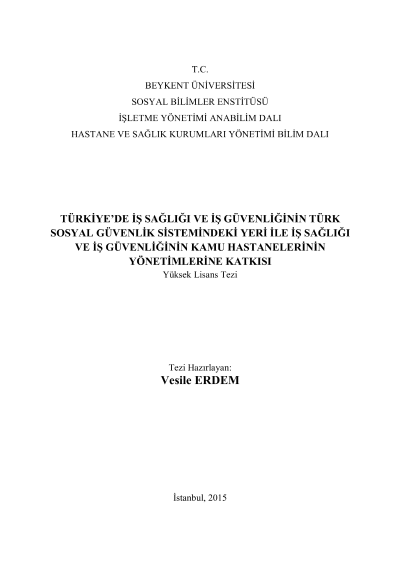 T.C.
BEYKENT ÜNİVERSİTESİ
SOSYAL BİLİMLER ENSTİTÜSÜ
İŞLETME YÖNETİMİ ANABİLİM DALI
HASTANE VE SAĞLIK KURUMLARI YÖNETİMİ BİLİM DALI

TÜRKİYE'DE İŞ SAĞLIĞI VE İŞ GÜVENLİĞİNİN TÜRK SOSYAL GÜVENLİK SİSTEMİNDEKİ YERİ İLE İŞ SAĞLIĞI VE İŞ GÜVENLİĞİNİN KAMU HASTANELERİNİN YÖNETİMLERİNE KATKISI
Yüksek Lisans Tezi

Tezi Hazırlayan:
Vesile ERDEM

İstanbul, 2015